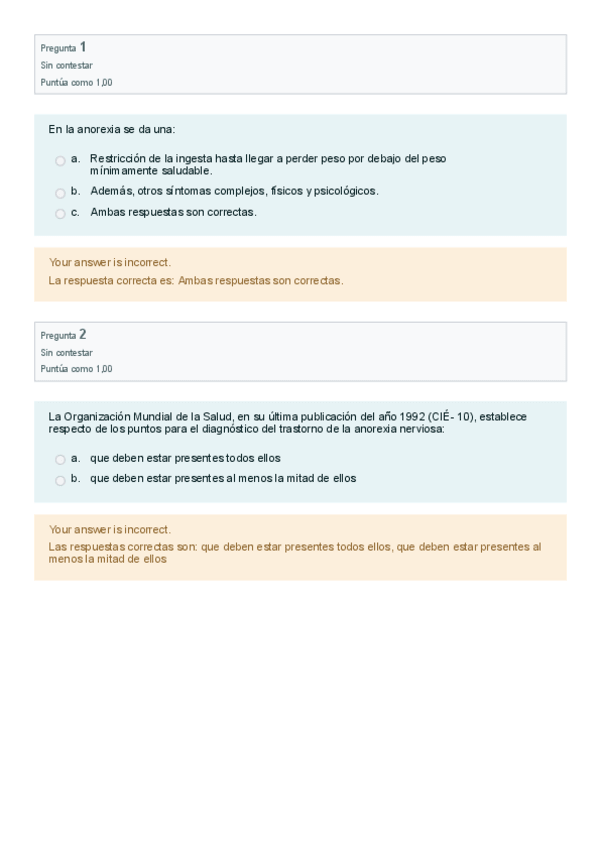 Pregunta 1
Sin contestar
Puntúa como 1,00

En la anorexia se da una:

a. Restricción de la ingesta hasta llegar a perder peso por debajo del peso mínimamente saludable.
b. Además, otros síntomas complejos, físicos y psicológicos.
c. Ambas respuestas son correctas.

Your answer is incorrect.
La respuesta correcta es: Ambas respuestas son correctas.

Pregunta 2
Sin contestar
Puntúa como 1,00

La Organización Mundial de la Salud, en su última publicación del año 1992 (CIÉ- 10), establece respecto de los puntos para el diagnóstico del trastorno de la anorexia nerviosa:

a. que deben estar presentes todos ellos
b. que deben estar presentes al menos la mitad de ellos

Your answer is incorrect.
Las respuestas correctas son: que deben estar presentes todos ellos, que deben estar presentes al menos la mitad de ellos